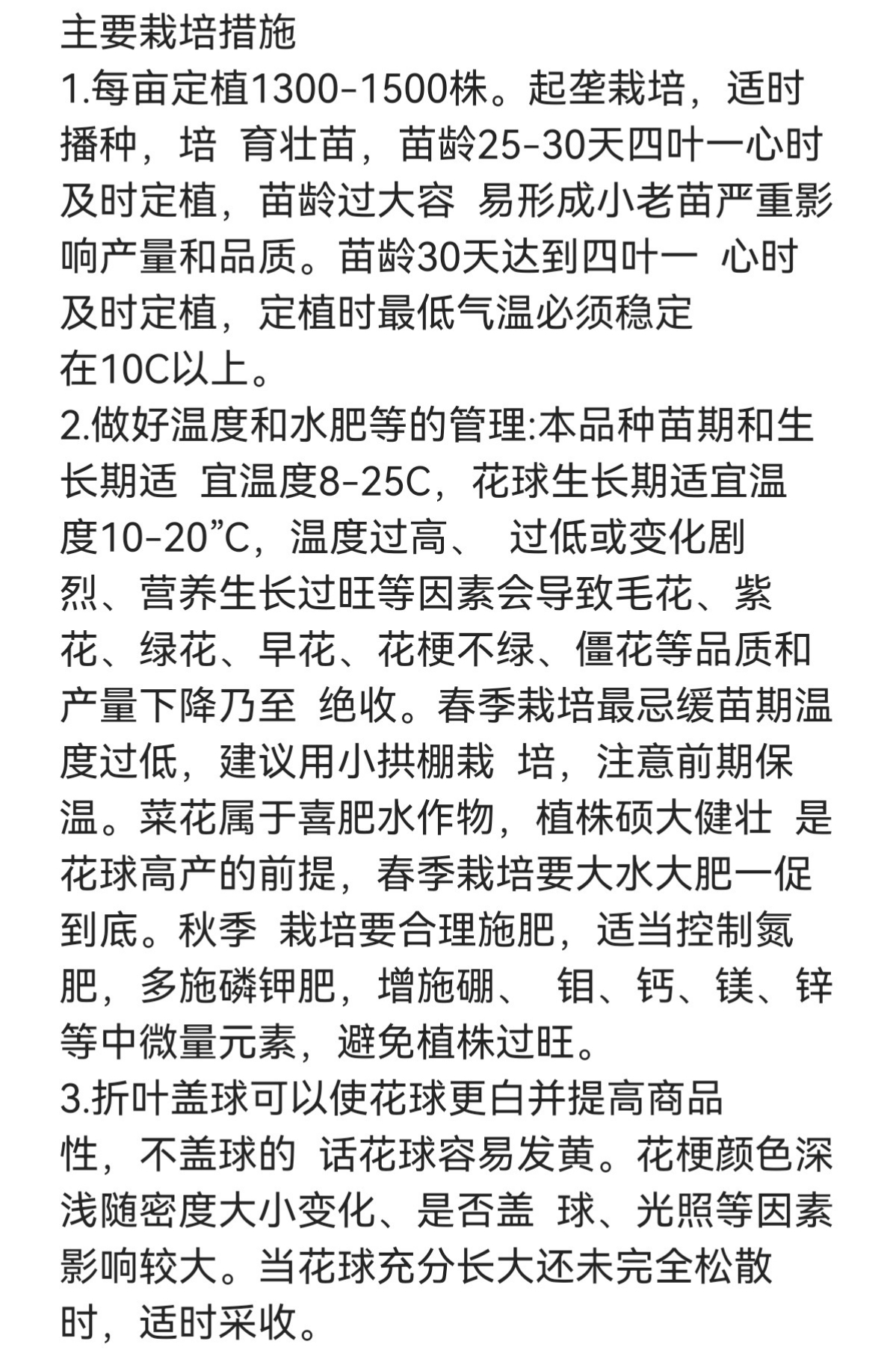 主要栽培措施
1.每亩定植1300-1500株。起垄栽培，适时播种，培 育壮苗，苗龄25-30天四叶一心时及时定植，苗龄过大容 易形成小老苗严重影响产量和品质。苗龄30天达到四叶一 心时及时定植，定植时最低气温必须稳定在10C以上。
2.做好温度和水肥等的管理:本品种苗期和生长期适 宜温度8-25C，花球生长期适宜温度10-20”C，温度过高、 过低或变化剧烈、营养生长过旺等因素会导致毛花、紫花、绿花、早花、花梗不绿、僵花等品质和产量下降乃至 绝收。春季栽培最忌缓苗期温度过低，建议用小拱棚栽 培，注意前期保温。菜花属于喜肥水作物，植株硕大健壮 是花球高产的前提，春季栽培要大水大肥一促到底。秋季 栽培要合理施肥，适当控制氮肥，多施磷钾肥，增施硼、 钼、钙、镁、锌等中微量元素，避免植株过旺。
3.折叶盖球可以使花球更白并提高商品性，不盖球的 话花球容易发黄。花梗颜色深浅随密度大小变化、是否盖 球、光照等因素影响较大。当花球充分长大还未完全松散时，适时采收。